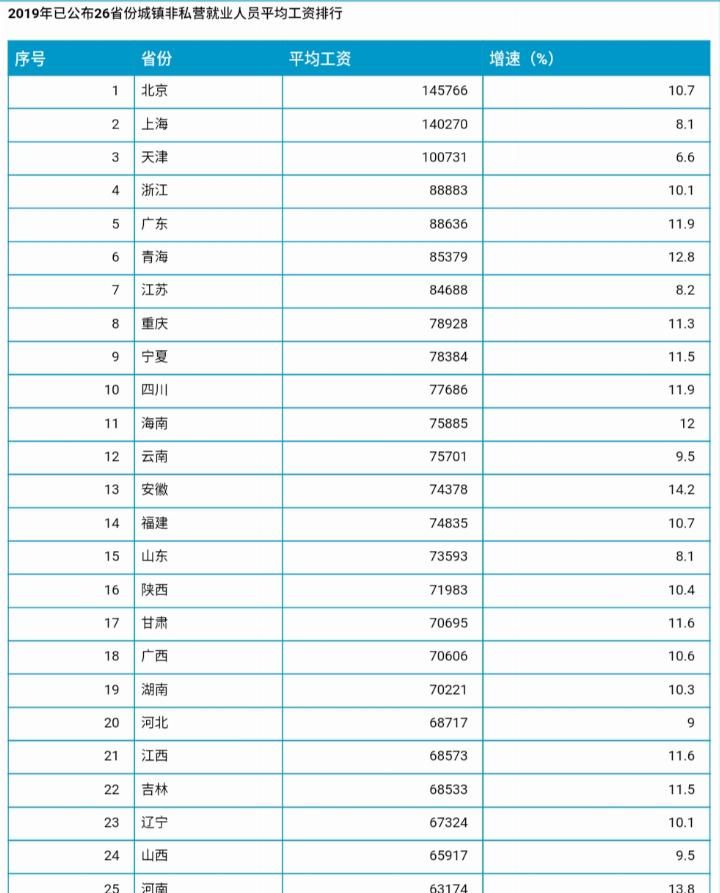 2019年已公布26省份城镇非私营就业人员平均工资排行

| 序号 | 省份 | 平均工资 | 增速（%） |
|---|---|---|---|
| 1 | 北京 | 145766 | 10.7 |
| 2 | 上海 | 140270 | 8.1 |
| 3 | 天津 | 100731 | 6.6 |
| 4 | 浙江 | 88883 | 10.1 |
| 5 | 广东 | 88636 | 11.9 |
| 6 | 青海 | 85379 | 12.8 |
| 7 | 江苏 | 84688 | 8.2 |
| 8 | 重庆 | 78928 | 11.3 |
| 9 | 宁夏 | 78384 | 11.5 |
| 10 | 四川 | 77686 | 11.9 |
| 11 | 海南 | 75885 | 12 |
| 12 | 云南 | 75701 | 9.5 |
| 13 | 安徽 | 74378 | 14.2 |
| 14 | 福建 | 74835 | 10.7 |
| 15 | 山东 | 73593 | 8.1 |
| 16 | 陕西 | 71983 | 10.4 |
| 17 | 甘肃 | 70695 | 11.6 |
| 18 | 广西 | 70606 | 10.6 |
| 19 | 湖南 | 70221 | 10.3 |
| 20 | 河北 | 68717 | 9 |
| 21 | 江西 | 68573 | 11.6 |
| 22 | 吉林 | 68533 | 11.5 |
| 23 | 辽宁 | 67324 | 10.1 |
| 24 | 山西 | 65917 | 9.5 |
| 25 | 河南 | 63174 | 13.8 |